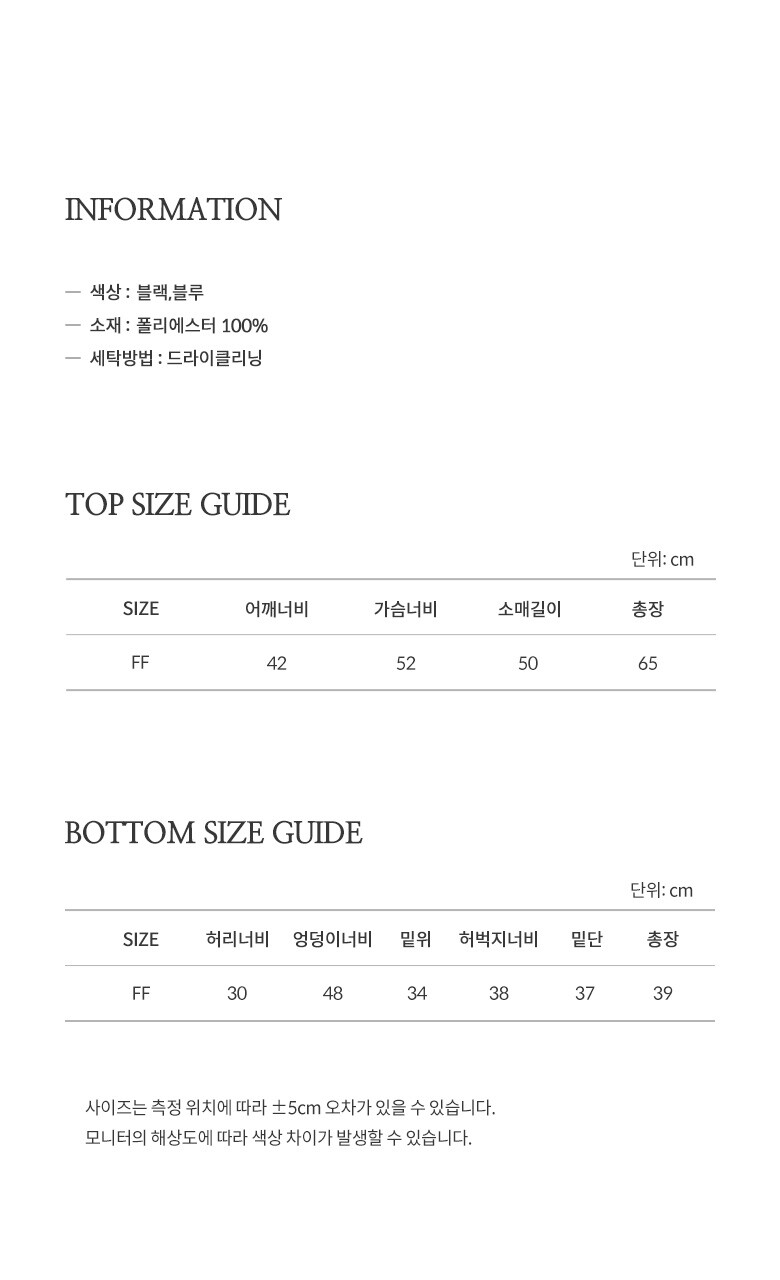 INFORMATION

— 색상 : 블랙,블루
— 소재 : 폴리에스터 100%
— 세탁방법 : 드라이클리닝

TOP SIZE GUIDE

단위: cm

| SIZE | 어깨너비 | 가슴너비 | 소매길이 | 총장 |
|---|---|---|---|---|
| FF | 42 | 52 | 50 | 65 |

BOTTOM SIZE GUIDE

단위: cm

| SIZE | 허리너비 | 엉덩이너비 | 밑위 | 허벅지너비 | 밑단 | 총장 |
|---|---|---|---|---|---|---|
| FF | 30 | 48 | 34 | 38 | 37 | 39 |

사이즈는 측정 위치에 따라 ±5cm 오차가 있을 수 있습니다.
모니터의 해상도에 따라 색상 차이가 발생할 수 있습니다.